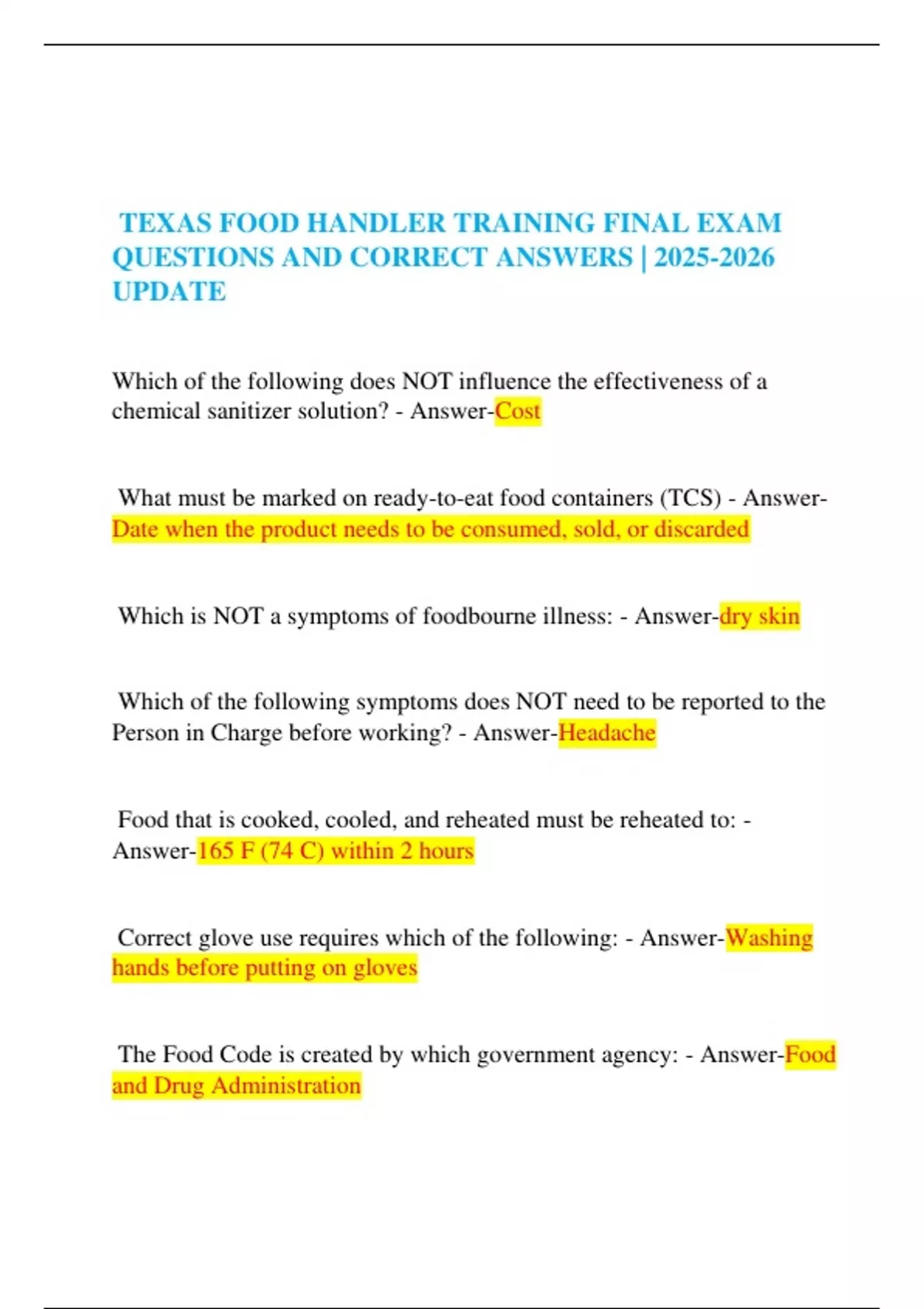 TEXAS FOOD HANDLER TRAINING FINAL EXAM QUESTIONS AND CORRECT ANSWERS | 2025-2026 UPDATE

Which of the following does NOT influence the effectiveness of a chemical sanitizer solution? - Answer-Cost

What must be marked on ready-to-eat food containers (TCS) - Answer-Date when the product needs to be consumed, sold, or discarded

Which is NOT a symptoms of foodbourne illness: - Answer-dry skin

Which of the following symptoms does NOT need to be reported to the Person in Charge before working? - Answer-Headache

Food that is cooked, cooled, and reheated must be reheated to: - Answer-165 F (74 C) within 2 hours

Correct glove use requires which of the following: - Answer-Washing hands before putting on gloves

The Food Code is created by which government agency: - Answer-Food and Drug Administration